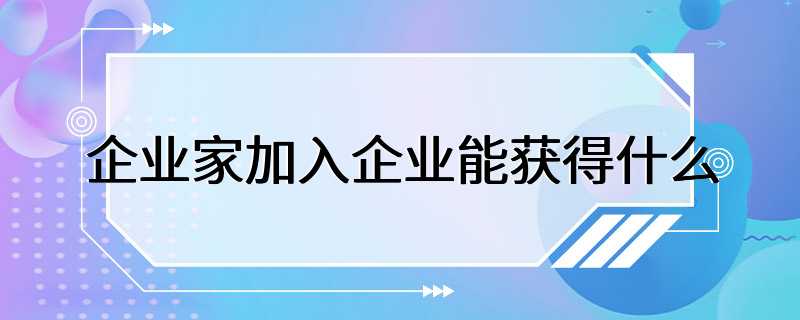 企业家加入企业能获得什么